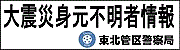 大震災身元不明者情報

東北管区警察局